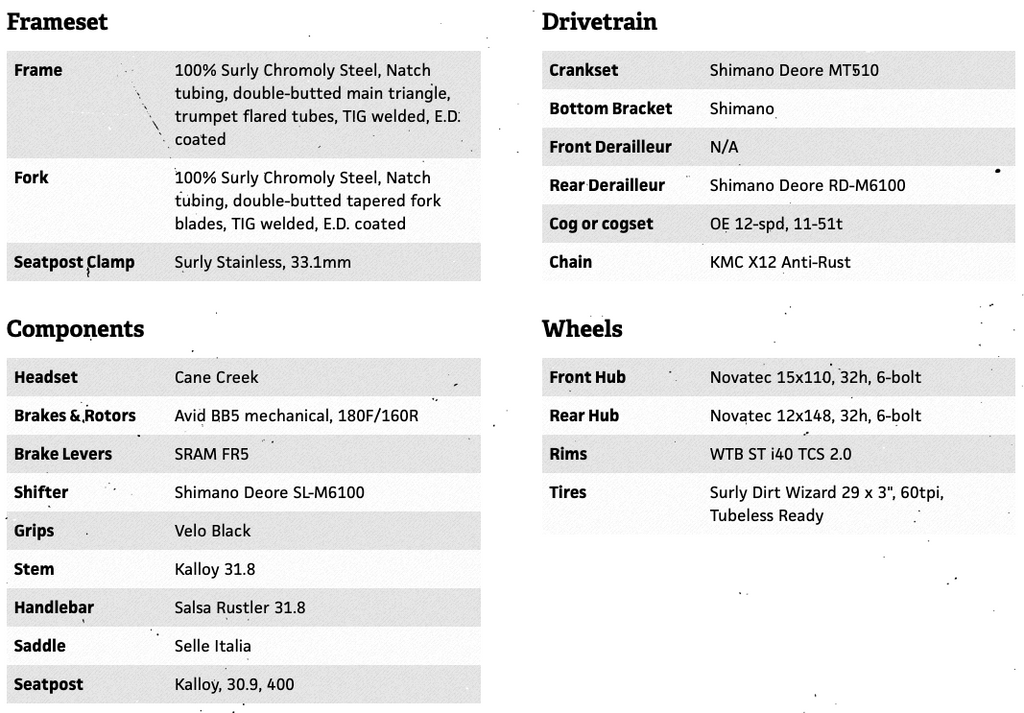 Frameset

| Frame | 100% Surly Chromoly Steel, Natch tubing, double-butted main triangle, trumpet flared tubes, TIG welded, E.D. coated |
|---|---|
| Fork | 100% Surly Chromoly Steel, Natch tubing, double-butted tapered fork blades, TIG welded, E.D. coated |
| Seatpost Clamp | Surly Stainless, 33.1mm |

Components

| Headset | Cane Creek |
|---|---|
| Brakes & Rotors | Avid BB5 mechanical, 180F/160R |
| Brake Levers | SRAM FR5 |
| Shifter | Shimano Deore SL-M6100 |
| Grips | Velo Black |
| Stem | Kalloy 31.8 |
| Handlebar | Salsa Rustler 31.8 |
| Saddle | Selle Italia |
| Seatpost | Kalloy, 30.9, 400 |

Drivetrain

| Crankset | Shimano Deore MT510 |
|---|---|
| Bottom Bracket | Shimano |
| Front Derailleur | N/A |
| Rear Derailleur | Shimano Deore RD-M6100 |
| Cog or cogset | OE 12-spd, 11-51t |
| Chain | KMC X12 Anti-Rust |

Wheels

| Front Hub | Novatec 15x110, 32h, 6-bolt |
|---|---|
| Rear Hub | Novatec 12x148, 32h, 6-bolt |
| Rims | WTB ST i40 TCS 2.0 |
| Tires | Surly Dirt Wizard 29 x 3", 60tpi, Tubeless Ready |